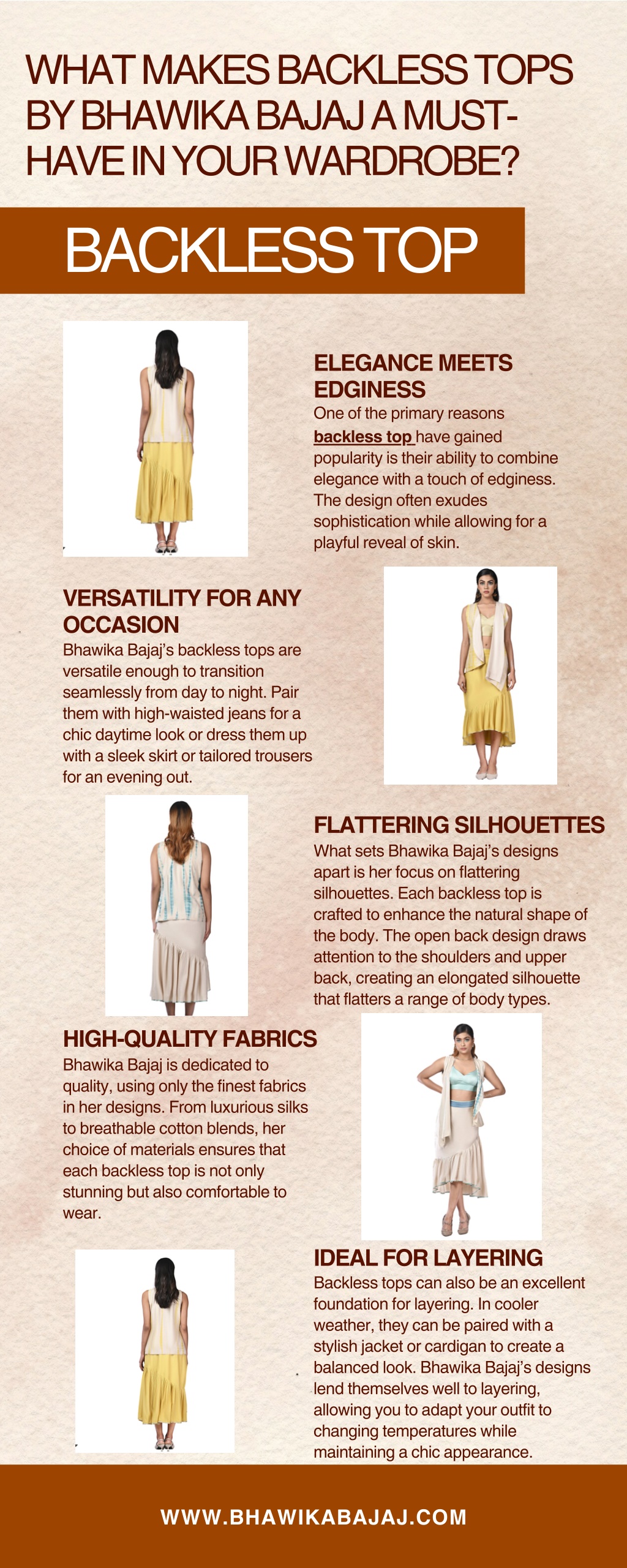 WHAT MAKES BACKLESS TOPS BY BHAWIKA BAJAJ A MUST-HAVE IN YOUR WARDROBE?

BACKLESS TOP

ELEGANCE MEETS EDGINESS

One of the primary reasons backless top have gained popularity is their ability to combine elegance with a touch of edginess. The design often exudes sophistication while allowing for a playful reveal of skin.

VERSATILITY FOR ANY OCCASION

Bhawika Bajaj's backless tops are versatile enough to transition seamlessly from day to night. Pair them with high-waisted jeans for a chic daytime look or dress them up with a sleek skirt or tailored trousers for an evening out.

FLATTERING SILHOUETTES

What sets Bhawika Bajaj's designs apart is her focus on flattering silhouettes. Each backless top is crafted to enhance the natural shape of the body. The open back design draws attention to the shoulders and upper back, creating an elongated silhouette that flatters a range of body types.

HIGH-QUALITY FABRICS

Bhawika Bajaj is dedicated to quality, using only the finest fabrics in her designs. From luxurious silks to breathable cotton blends, her choice of materials ensures that each backless top is not only stunning but also comfortable to wear.

IDEAL FOR LAYERING

Backless tops can also be an excellent foundation for layering. In cooler weather, they can be paired with a stylish jacket or cardigan to create a balanced look. Bhawika Bajaj's designs lend themselves well to layering, allowing you to adapt your outfit to changing temperatures while maintaining a chic appearance.

WWW.BHAWIKABAJAJ.COM